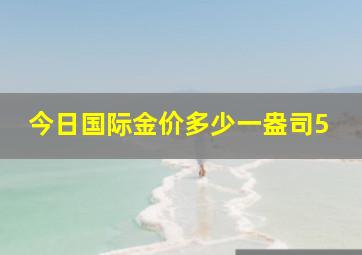 今日国际金价多少一盎司5